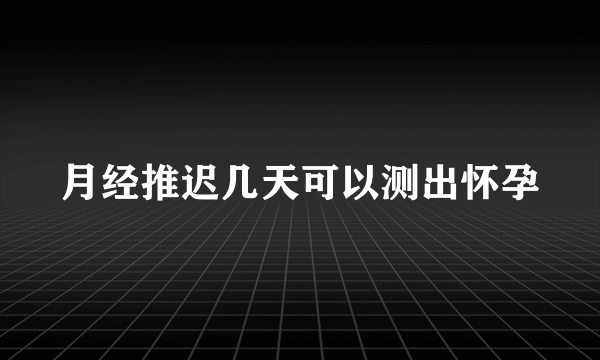 月经推迟几天可以测出怀孕